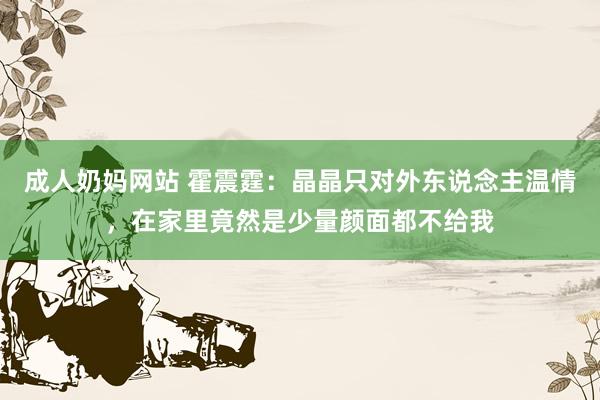 成人奶妈网站 霍震霆：晶晶只对外东说念主温情，在家里竟然是少量颜面都不给我